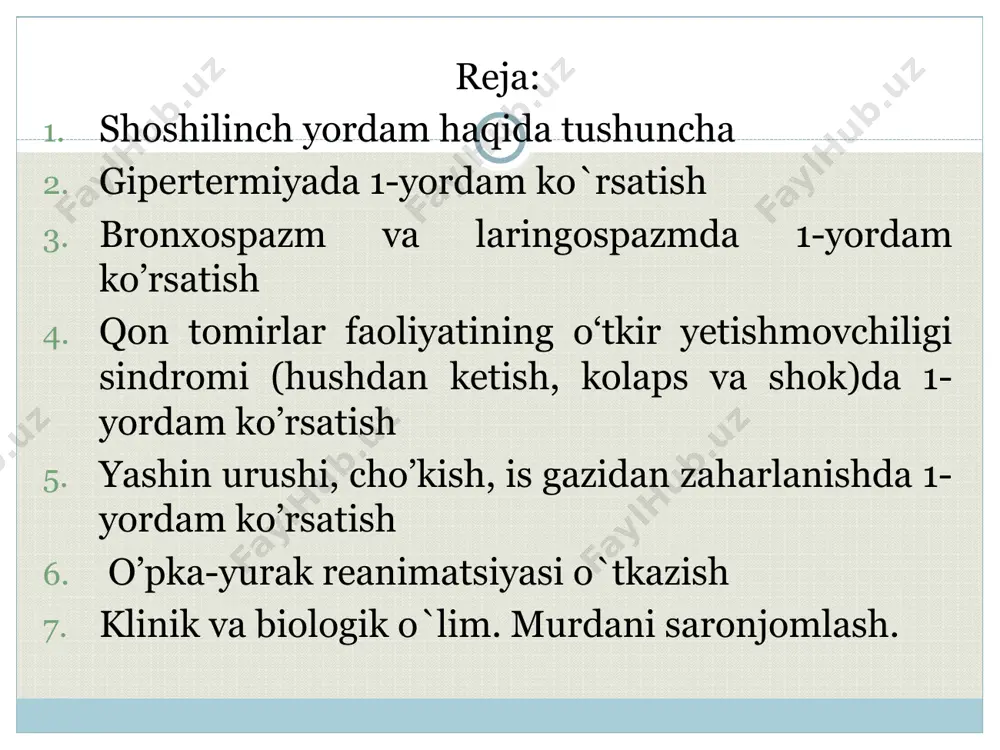 Reja:

1. Shoshilinch yordam haqida tushuncha
2. Gipertermiyada 1-yordam ko`rsatish
3. Bronxospazm va laringospazmda 1-yordam ko’rsatish
4. Qon tomirlar faoliyatining o‘tkir yetishmovchiligi sindromi (hushdan ketish, kolaps va shok)da 1-yordam ko’rsatish
5. Yashin urushi, cho’kish, is gazidan zaharlanishda 1-yordam ko’rsatish
6. O’pka-yurak reanimatsiyasi o`tkazish
7. Klinik va biologik o`lim. Murdani saronjomlash.

FaylHub.uz FaylHub.uz FaylHub.uz FaylHub.uz FaylHub.uz FaylHub.uz